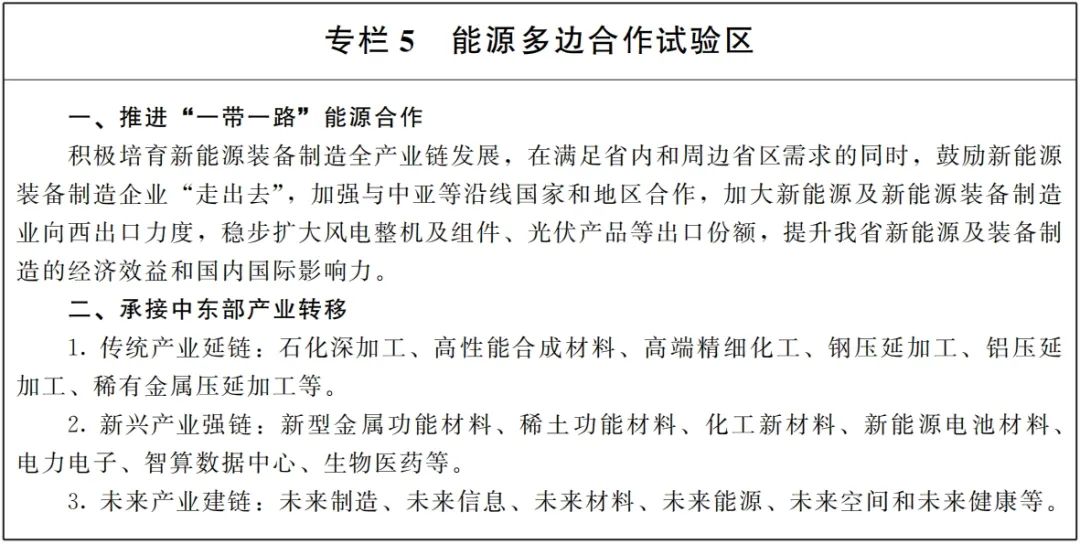 专栏 5　能源多边合作试验区

一、推进“一带一路”能源合作

积极培育新能源装备制造全产业链发展，在满足省内和周边省区需求的同时，鼓励新能源装备制造企业“走出去”，加强与中亚等沿线国家和地区合作，加大新能源及新能源装备制造业向西出口力度，稳步扩大风电整机及组件、光伏产品等出口份额，提升我省新能源及装备制造的经济效益和国内国际影响力。

二、承接中东部产业转移

1. 传统产业延链：石化深加工、高性能合成材料、高端精细化工、钢压延加工、铝压延加工、稀有金属压延加工等。

2. 新兴产业强链：新型金属功能材料、稀土功能材料、化工新材料、新能源电池材料、电力电子、智算数据中心、生物医药等。

3. 未来产业建链：未来制造、未来信息、未来材料、未来能源、未来空间和未来健康等。